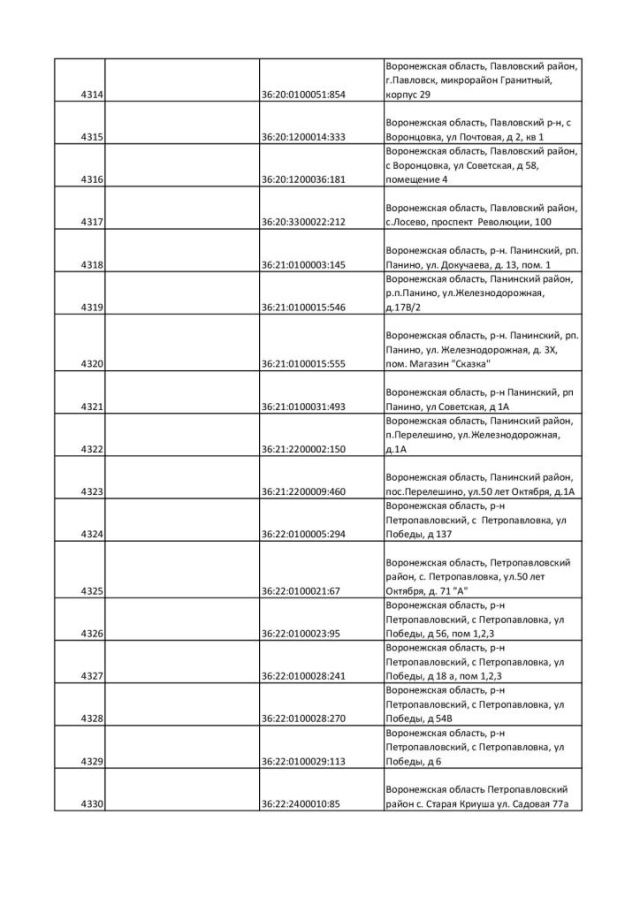 | | | | |
|---|---|---|---|
| 4314 | | 36:20:0100051:854 | Воронежская область, Павловский район, г.Павловск, микрорайон Гранитный, корпус 29 |
| 4315 | | 36:20:1200014:333 | Воронежская область, Павловский р-н, с Воронцовка, ул Почтовая, д 2, кв 1 |
| 4316 | | 36:20:1200036:181 | Воронежская область, Павловский район, с Воронцовка, ул Советская, д 58, помещение 4 |
| 4317 | | 36:20:3300022:212 | Воронежская область, Павловский район, с.Лосево, проспект Революции, 100 |
| 4318 | | 36:21:0100003:145 | Воронежская область, р-н. Панинский, рп. Панино, ул. Докучаева, д. 13, пом. 1 |
| 4319 | | 36:21:0100015:546 | Воронежская область, Панинский район, р.п.Панино, ул.Железнодорожная, д.17В/2 |
| 4320 | | 36:21:0100015:555 | Воронежская область, р-н. Панинский, рп. Панино, ул. Железнодорожная, д. 3Х, пом. Магазин "Сказка" |
| 4321 | | 36:21:0100031:493 | Воронежская область, р-н Панинский, рп Панино, ул Советская, д 1А |
| 4322 | | 36:21:2200002:150 | Воронежская область, Панинский район, п.Перелешино, ул.Железнодорожная, д.1А |
| 4323 | | 36:21:2200009:460 | Воронежская область, Панинский район, пос.Перелешино, ул.50 лет Октября, д.1А |
| 4324 | | 36:22:0100005:294 | Воронежская область, р-н Петропавловский, с Петропавловка, ул Победы, д 137 |
| 4325 | | 36:22:0100021:67 | Воронежская область, Петропавловский район, с. Петропавловка, ул.50 лет Октября, д. 71 "А" |
| 4326 | | 36:22:0100023:95 | Воронежская область, р-н Петропавловский, с Петропавловка, ул Победы, д 56, пом 1,2,3 |
| 4327 | | 36:22:0100028:241 | Воронежская область, р-н Петропавловский, с Петропавловка, ул Победы, д 18 а, пом 1,2,3 |
| 4328 | | 36:22:0100028:270 | Воронежская область, р-н Петропавловский, с Петропавловка, ул Победы, д 54В |
| 4329 | | 36:22:0100029:113 | Воронежская область, р-н Петропавловский, с Петропавловка, ул Победы, д 6 |
| 4330 | | 36:22:2400010:85 | Воронежская область Петропавловский район с. Старая Криуша ул. Садовая 77а |